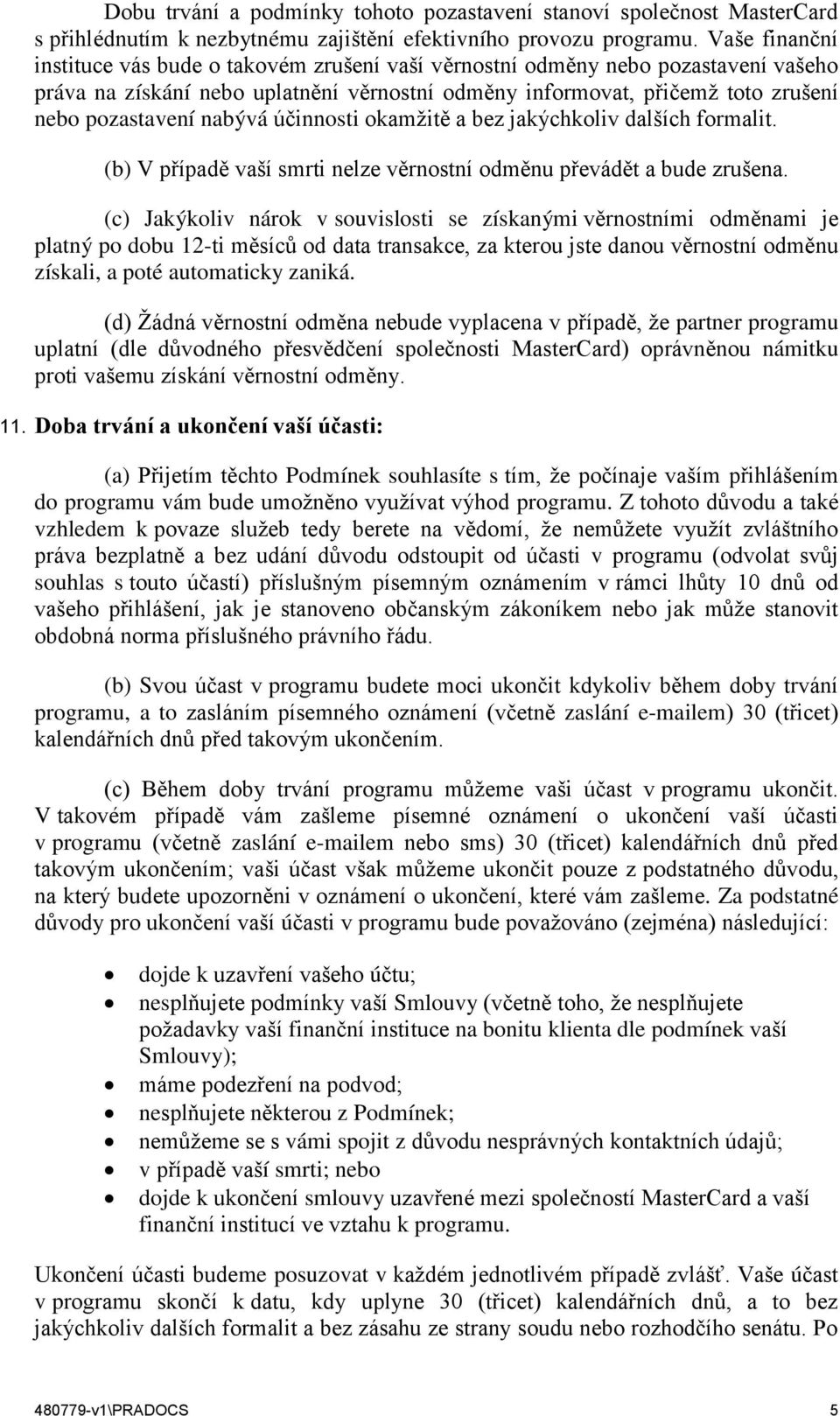 Dobu trvání a podmínky tohoto pozastavení stanoví společnost MasterCard s přihlédnutím k nezbytnému zajištění efektivního provozu programu. Vaše finanční instituce vás bude o takovém zrušení vaší věrnostní odměny nebo pozastavení vašeho práva na získání nebo uplatnění věrnostní odměny informovat, přičemž toto zrušení nebo pozastavení nabývá účinnosti okamžitě a bez jakýchkoliv dalších formalit.

(b) V případě vaší smrti nelze věrnostní odměnu převádět a bude zrušena.

(c) Jakýkoliv nárok v souvislosti se získanými věrnostními odměnami je platný po dobu 12-ti měsíců od data transakce, za kterou jste danou věrnostní odměnu získali, a poté automaticky zaniká.

(d) Žádná věrnostní odměna nebude vyplacena v případě, že partner programu uplatní (dle důvodného přesvědčení společnosti MasterCard) oprávněnou námitku proti vašemu získání věrnostní odměny.

11. Doba trvání a ukončení vaší účasti:

(a) Přijetím těchto Podmínek souhlasíte s tím, že počínaje vaším přihlášením do programu vám bude umožněno využívat výhod programu. Z tohoto důvodu a také vzhledem k povaze služeb tedy berete na vědomí, že nemůžete využít zvláštního práva bezplatně a bez udání důvodu odstoupit od účasti v programu (odvolat svůj souhlas s touto účastí) příslušným písemným oznámením v rámci lhůty 10 dnů od vašeho přihlášení, jak je stanoveno občanským zákoníkem nebo jak může stanovit obdobná norma příslušného právního řádu.

(b) Svou účast v programu budete moci ukončit kdykoliv během doby trvání programu, a to zasláním písemného oznámení (včetně zaslání e-mailem) 30 (třicet) kalendářních dnů před takovým ukončením.

(c) Během doby trvání programu můžeme vaši účast v programu ukončit. V takovém případě vám zašleme písemné oznámení o ukončení vaší účasti v programu (včetně zaslání e-mailem nebo sms) 30 (třicet) kalendářních dnů před takovým ukončením; vaši účast však můžeme ukončit pouze z podstatného důvodu, na který budete upozorněni v oznámení o ukončení, které vám zašleme. Za podstatné důvody pro ukončení vaší účasti v programu bude považováno (zejména) následující:

• dojde k uzavření vašeho účtu;
• nesplňujete podmínky vaší Smlouvy (včetně toho, že nesplňujete požadavky vaší finanční instituce na bonitu klienta dle podmínek vaší Smlouvy);
• máme podezření na podvod;
• nesplňujete některou z Podmínek;
• nemůžeme se s vámi spojit z důvodu nesprávných kontaktních údajů;
• v případě vaší smrti; nebo
• dojde k ukončení smlouvy uzavřené mezi společností MasterCard a vaší finanční institucí ve vztahu k programu.

Ukončení účasti budeme posuzovat v každém jednotlivém případě zvlášť. Vaše účast v programu skončí k datu, kdy uplyne 30 (třicet) kalendářních dnů, a to bez jakýchkoliv dalších formalit a bez zásahu ze strany soudu nebo rozhodčího senátu. Po

480779-v1\PRADOCS 5